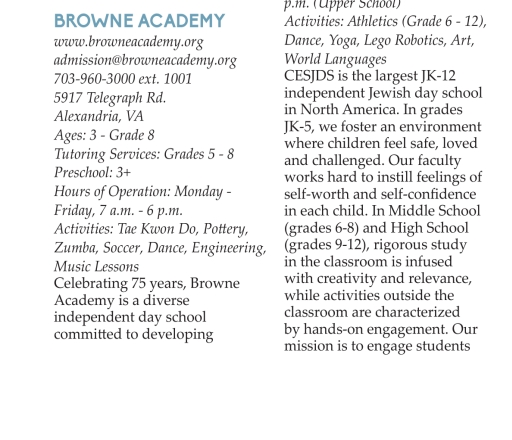 BROWNE ACADEMY
www.browneacademy.org
admission@browneacademy.org
703-960-3000 ext. 1001
5917 Telegraph Rd.
Alexandria, VA
Ages: 3 - Grade 8
Tutoring Services: Grades 5 - 8
Preschool: 3+
Hours of Operation: Monday - Friday, 7 a.m. - 6 p.m.
Activities: Tae Kwon Do, Pottery, Zumba, Soccer, Dance, Engineering, Music Lessons
Celebrating 75 years, Browne Academy is a diverse independent day school committed to developing

p.m. (Upper School)
Activities: Athletics (Grade 6 - 12), Dance, Yoga, Lego Robotics, Art, World Languages
CESJDS is the largest JK-12 independent Jewish day school in North America. In grades JK-5, we foster an environment where children feel safe, loved and challenged. Our faculty works hard to instill feelings of self-worth and self-confidence in each child. In Middle School (grades 6-8) and High School (grades 9-12), rigorous study in the classroom is infused with creativity and relevance, while activities outside the classroom are characterized by hands-on engagement. Our mission is to engage students